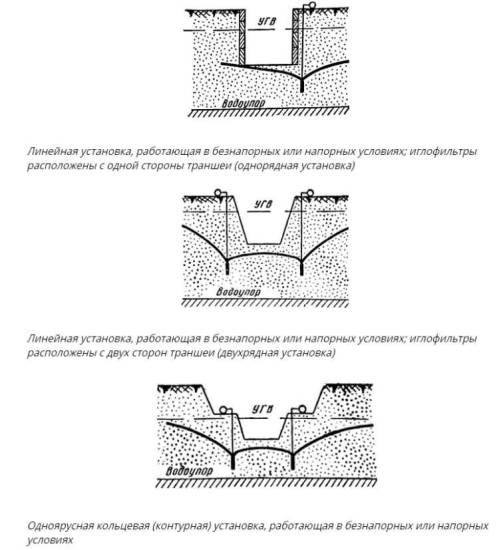 УГВ

Водоупор

Линейная установка, работающая в безнапорных или напорных условиях; иглофильтры расположены с одной стороны траншеи (однорядная установка)

УГВ

Водоупор

Линейная установка, работающая в безнапорных или напорных условиях; иглофильтры расположены с двух сторон траншеи (двухрядная установка)

УГВ

Водоупор

Одноярусная кольцевая (контурная) установка, работающая в безнапорных или напорных условиях